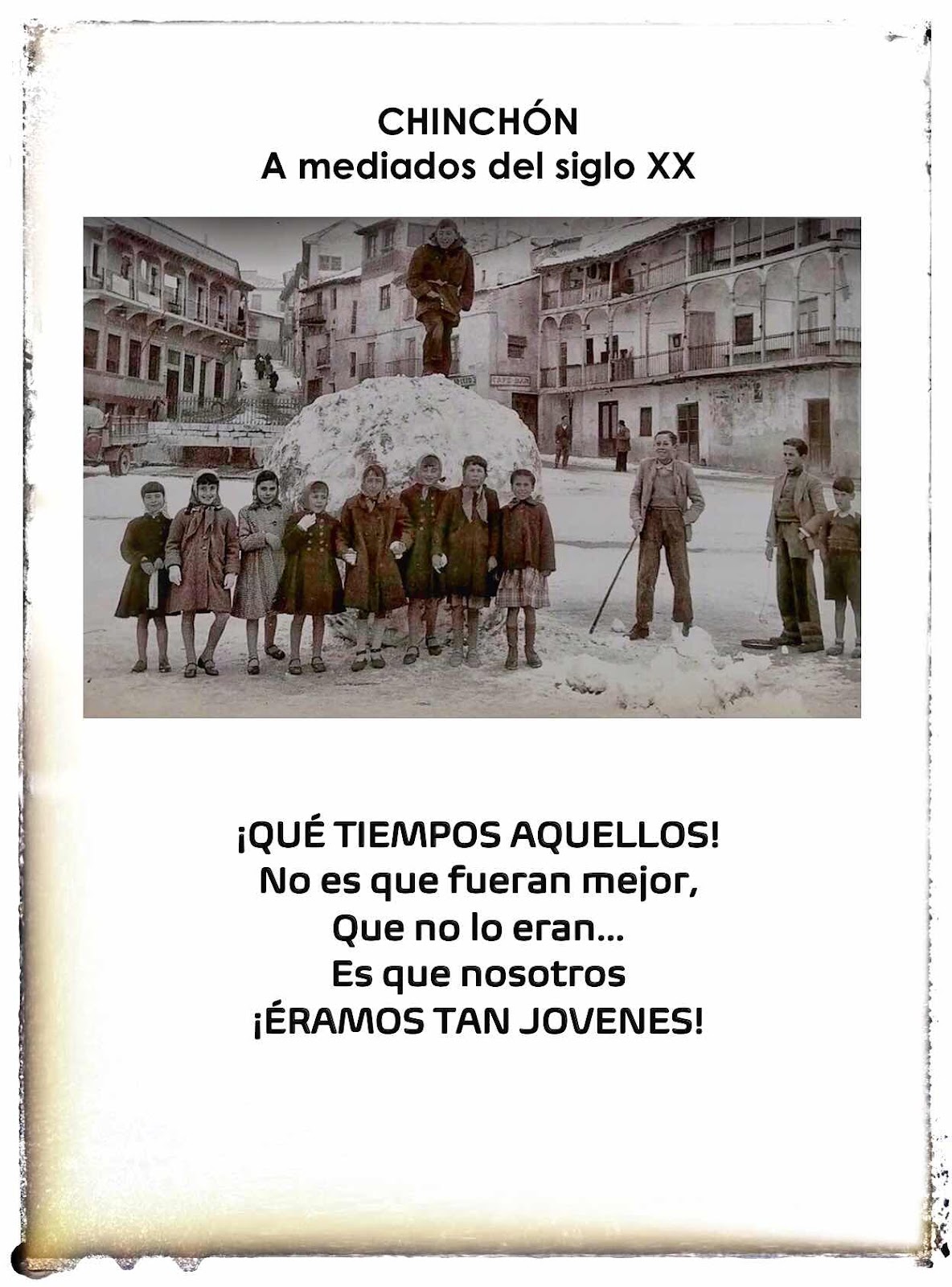 CHINCHÓN
A mediados del siglo XX

¡QUÉ TIEMPOS AQUELLOS!
No es que fueran mejor,
Que no lo eran...
Es que nosotros
¡ÉRAMOS TAN JOVENES!